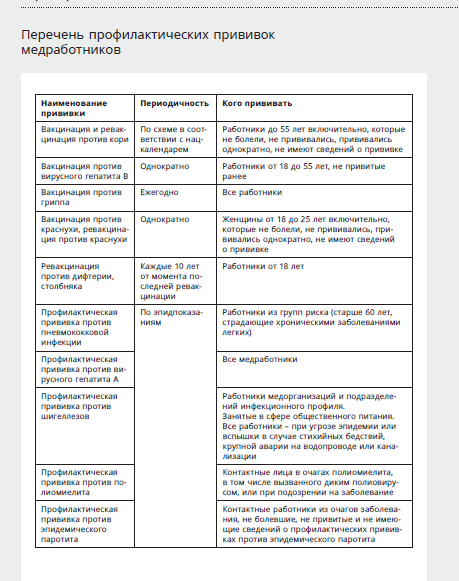 Перечень профилактических прививок медработников

| Наименование прививки | Периодичность | Кого прививать |
|---|---|---|
| Вакцинация и ревакцинация против кори | По схеме в соответствии с нацкалендарем | Работники до 55 лет включительно, которые не болели, не прививались, прививались однократно, не имеют сведений о прививке |
| Вакцинация против вирусного гепатита В | Однократно | Работники от 18 до 55 лет, не привитые ранее |
| Вакцинация против гриппа | Ежегодно | Все работники |
| Вакцинация против краснухи, ревакцинация против краснухи | Однократно | Женщины от 18 до 25 лет включительно, которые не болели, не прививались, прививались однократно, не имеют сведений о прививке |
| Ревакцинация против дифтерии, столбняка | Каждые 10 лет от момента последней ревакцинации | Работники от 18 лет |
| Профилактическая прививка против пневмококковой инфекции | По эпидпоказаниям | Работники из групп риска (старше 60 лет, страдающие хроническими заболеваниями легких) |
| Профилактическая прививка против вирусного гепатита А | | Все медработники |
| Профилактическая прививка против шигеллезов | | Работники медорганизаций и подразделений инфекционного профиля. Занятые в сфере общественного питания. Все работники – при угрозе эпидемии или вспышки в случае стихийных бедствий, крупной аварии на водопроводе или канализации |
| Профилактическая прививка против полиомиелита | | Контактные лица в очагах полиомиелита, в том числе вызванного диким полиовирусом, или при подозрении на заболевание |
| Профилактическая прививка против эпидемического паротита | | Контактные работники из очагов заболевания, не болевшие, не привитые и не имеющие сведений о профилактических прививках против эпидемического паротита |